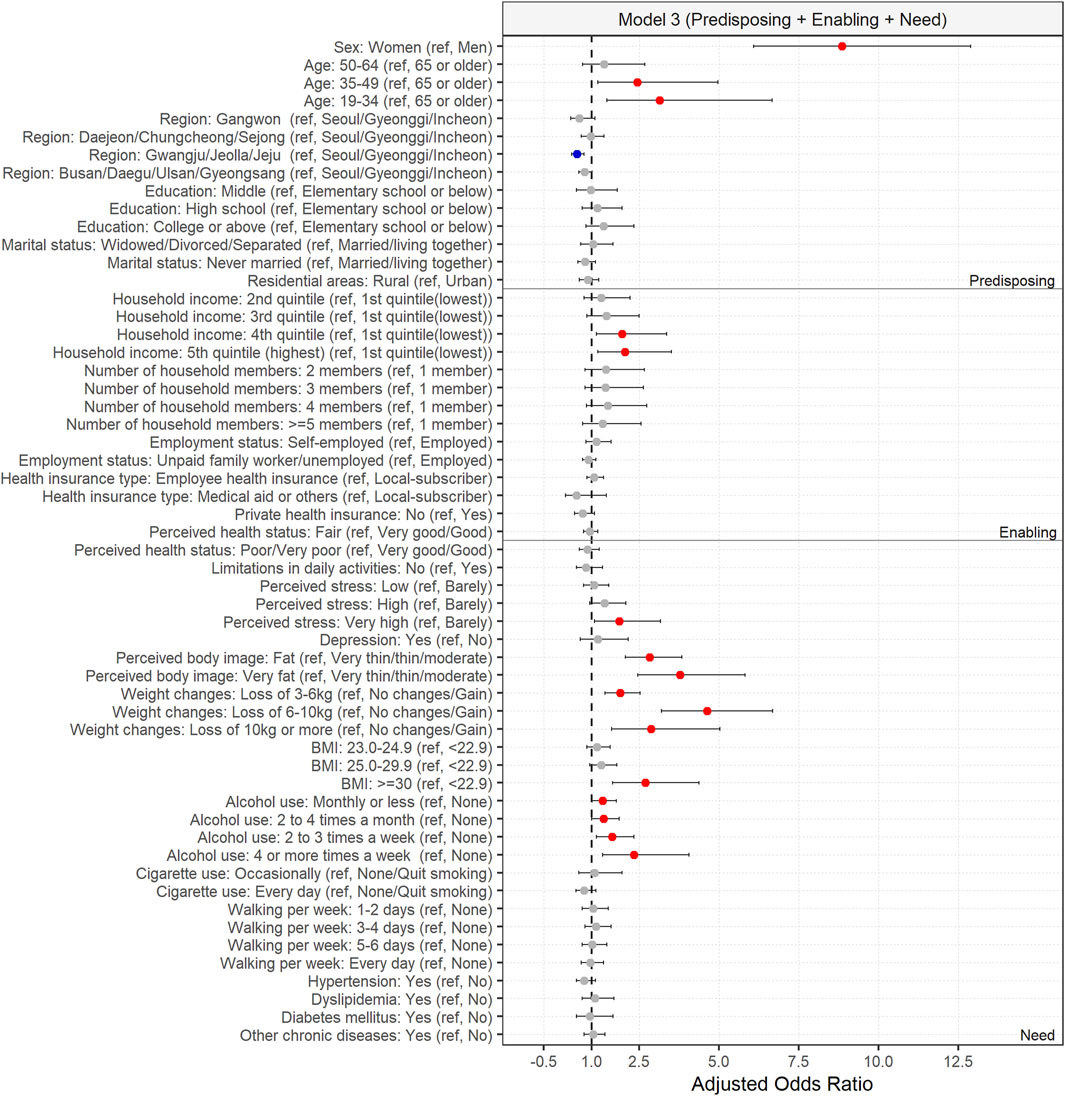 Model 3 (Predisposing + Enabling + Need)

Sex: Women (ref, Men)
Age: 50-64 (ref, 65 or older)
Age: 35-49 (ref, 65 or older)
Age: 19-34 (ref, 65 or older)
Region: Gangwon (ref, Seoul/Gyeonggi/Incheon)
Region: Daejeon/Chungcheong/Sejong (ref, Seoul/Gyeonggi/Incheon)
Region: Gwangju/Jeolla/Jeju (ref, Seoul/Gyeonggi/Incheon)
Region: Busan/Daegu/Ulsan/Gyeongsang (ref, Seoul/Gyeonggi/Incheon)
Education: Middle (ref, Elementary school or below)
Education: High school (ref, Elementary school or below)
Education: College or above (ref, Elementary school or below)
Marital status: Widowed/Divorced/Separated (ref, Married/living together)
Marital status: Never married (ref, Married/living together)
Residential areas: Rural (ref, Urban)
Predisposing
Household income: 2nd quintile (ref, 1st quintile(lowest))
Household income: 3rd quintile (ref, 1st quintile(lowest))
Household income: 4th quintile (ref, 1st quintile(lowest))
Household income: 5th quintile (highest) (ref, 1st quintile(lowest))
Number of household members: 2 members (ref, 1 member)
Number of household members: 3 members (ref, 1 member)
Number of household members: 4 members (ref, 1 member)
Number of household members: >=5 members (ref, 1 member)
Employment status: Self-employed (ref, Employed)
Employment status: Unpaid family worker/unemployed (ref, Employed)
Health insurance type: Employee health insurance (ref, Local-subscriber)
Health insurance type: Medical aid or others (ref, Local-subscriber)
Private health insurance: No (ref, Yes)
Perceived health status: Fair (ref, Very good/Good)
Enabling
Perceived health status: Poor/Very poor (ref, Very good/Good)
Limitations in daily activities: No (ref, Yes)
Perceived stress: Low (ref, Barely)
Perceived stress: High (ref, Barely)
Perceived stress: Very high (ref, Barely)
Depression: Yes (ref, No)
Perceived body image: Fat (ref, Very thin/thin/moderate)
Perceived body image: Very fat (ref, Very thin/thin/moderate)
Weight changes: Loss of 3-6kg (ref, No changes/Gain)
Weight changes: Loss of 6-10kg (ref, No changes/Gain)
Weight changes: Loss of 10kg or more (ref, No changes/Gain)
BMI: 23.0-24.9 (ref, <22.9)
BMI: 25.0-29.9 (ref, <22.9)
BMI: >=30 (ref, <22.9)
Alcohol use: Monthly or less (ref, None)
Alcohol use: 2 to 4 times a month (ref, None)
Alcohol use: 2 to 3 times a week (ref, None)
Alcohol use: 4 or more times a week (ref, None)
Cigarette use: Occasionally (ref, None/Quit smoking)
Cigarette use: Every day (ref, None/Quit smoking)
Walking per week: 1-2 days (ref, None)
Walking per week: 3-4 days (ref, None)
Walking per week: 5-6 days (ref, None)
Walking per week: Every day (ref, None)
Hypertension: Yes (ref, No)
Dyslipidemia: Yes (ref, No)
Diabetes mellitus: Yes (ref, No)
Other chronic diseases: Yes (ref, No)
Need

-0.5 1.0 2.5 5.0 7.5 10.0 12.5
Adjusted Odds Ratio